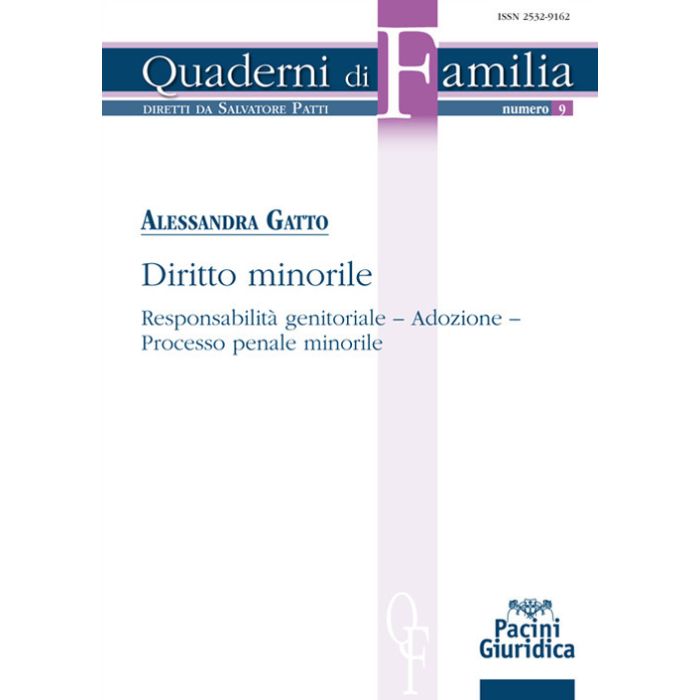 ISSN 2532-9162

Quaderni di Familia

DIRETTI DA SALVATORE PATTI

numero 9

ALESSANDRA GATTO

Diritto minorile

Responsabilità genitoriale – Adozione – Processo penale minorile

QF

Pacini Giuridica